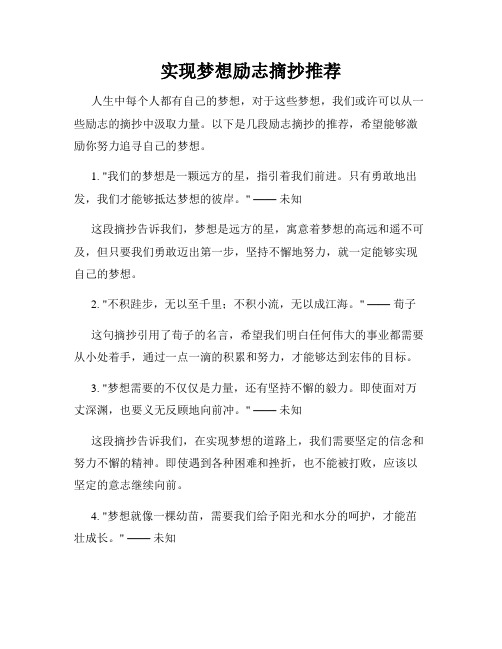 实现梦想励志摘抄推荐

人生中每个人都有自己的梦想，对于这些梦想，我们或许可以从一些励志的摘抄中汲取力量。以下是几段励志摘抄的推荐，希望能够激励你努力追寻自己的梦想。

1. "我们的梦想是一颗远方的星，指引着我们前进。只有勇敢地出发，我们才能够抵达梦想的彼岸。" —— 未知

这段摘抄告诉我们，梦想是远方的星，寓意着梦想的高远和遥不可及，但只要我们勇敢迈出第一步，坚持不懈地努力，就一定能够实现自己的梦想。

2. "不积跬步，无以至千里；不积小流，无以成江海。" —— 荀子

这句摘抄引用了荀子的名言，希望我们明白任何伟大的事业都需要从小处着手，通过一点一滴的积累和努力，才能够达到宏伟的目标。

3. "梦想需要的不仅仅是力量，还有坚持不懈的毅力。即使面对万丈深渊，也要义无反顾地向前冲。" —— 未知

这段摘抄告诉我们，在实现梦想的道路上，我们需要坚定的信念和努力不懈的精神。即使遇到各种困难和挫折，也不能被打败，应该以坚定的意志继续向前。

4. "梦想就像一棵幼苗，需要我们给予阳光和水分的呵护，才能茁壮成长。" —— 未知